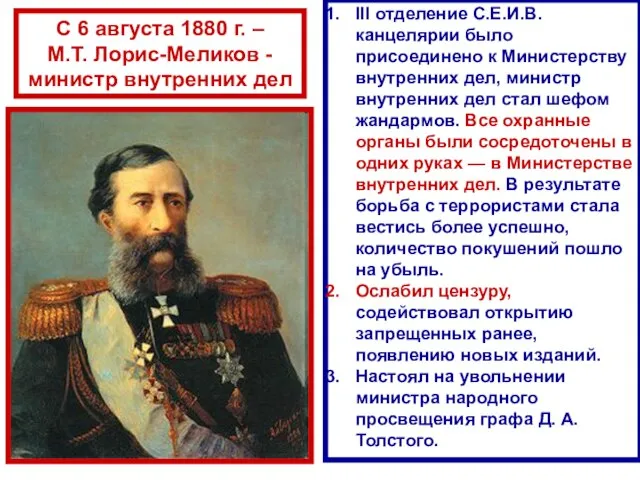 С 6 августа 1880 г. – М.Т. Лорис-Меликов - министр внутренних дел

1. III отделение С.Е.И.В. канцелярии было присоединено к Министерству внутренних дел, министр внутренних дел стал шефом жандармов. Все охранные органы были сосредоточены в одних руках — в Министерстве внутренних дел. В результате борьба с террористами стала вестись более успешно, количество покушений пошло на убыль.
2. Ослабил цензуру, содействовал открытию запрещенных ранее, появлению новых изданий.
3. Настоял на увольнении министра народного просвещения графа Д. А. Толстого.